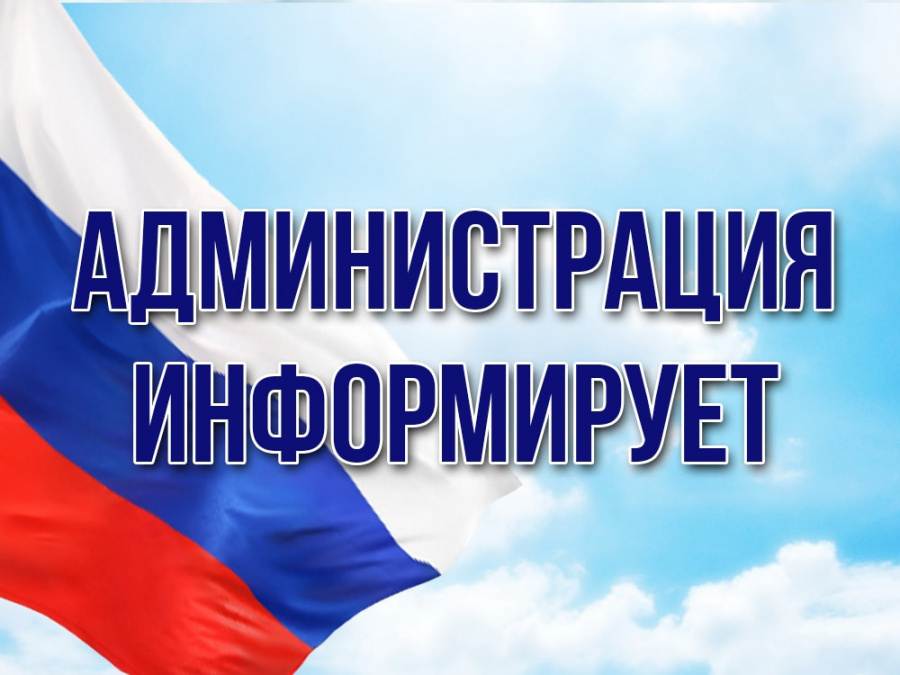 АДМИНИСТРАЦИЯ
ИНФОРМИРУЕТ